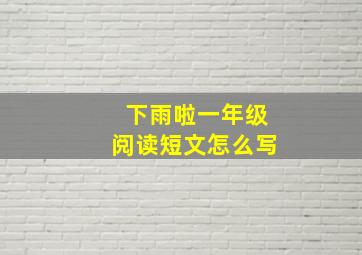 下雨啦一年级
阅读短文怎么写